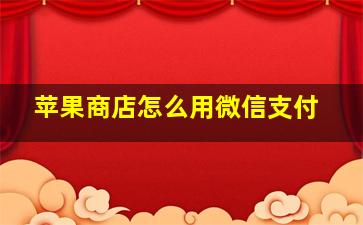 苹果商店怎么用微信支付